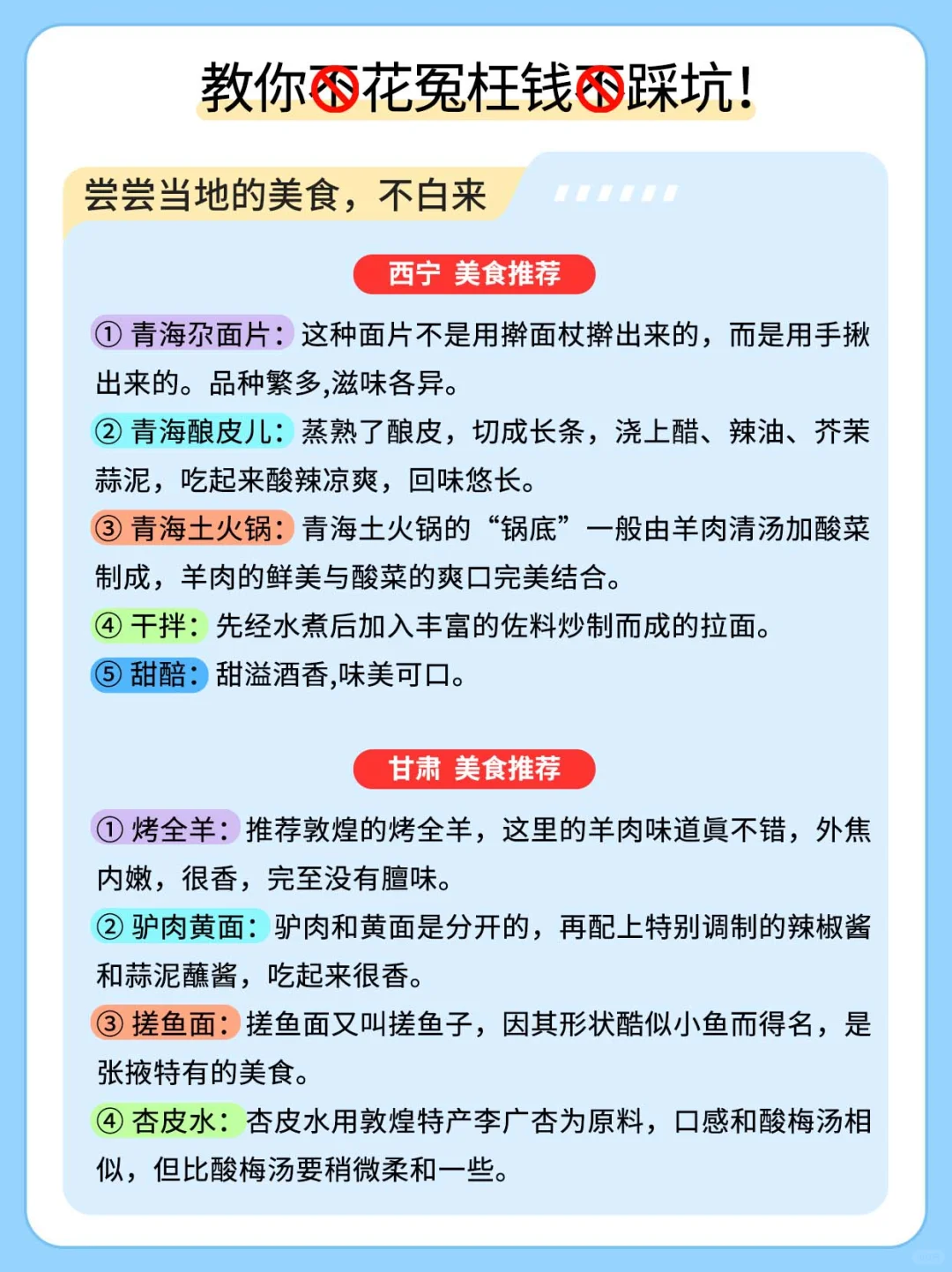 教你不花冤枉钱不踩坑!

尝尝当地的美食，不白来

西宁 美食推荐

① 青海尕面片：这种面片不是用擀面杖擀出来的，而是用手揪出来的。品种繁多,滋味各异。

② 青海酿皮儿：蒸熟了酿皮，切成长条，浇上醋、辣油、芥茉蒜泥，吃起来酸辣凉爽，回味悠长。

③ 青海土火锅：青海土火锅的“锅底”一般由羊肉清汤加酸菜制成，羊肉的鲜美与酸菜的爽口完美结合。

④ 干拌：先经水煮后加入丰富的佐料炒制而成的拉面。

⑤ 甜醅：甜溢酒香,味美可口。

甘肃 美食推荐

① 烤全羊：推荐敦煌的烤全羊，这里的羊肉味道真不错，外焦内嫩，很香，完至没有膻味。

② 驴肉黄面：驴肉和黄面是分开的，再配上特别调制的辣椒酱和蒜泥蘸酱，吃起来很香。

③ 搓鱼面：搓鱼面又叫搓鱼子，因其形状酷似小鱼而得名，是张掖特有的美食。

④ 杏皮水：杏皮水用敦煌特产李广杏为原料，口感和酸梅汤相似，但比酸梅汤要稍微柔和一些。